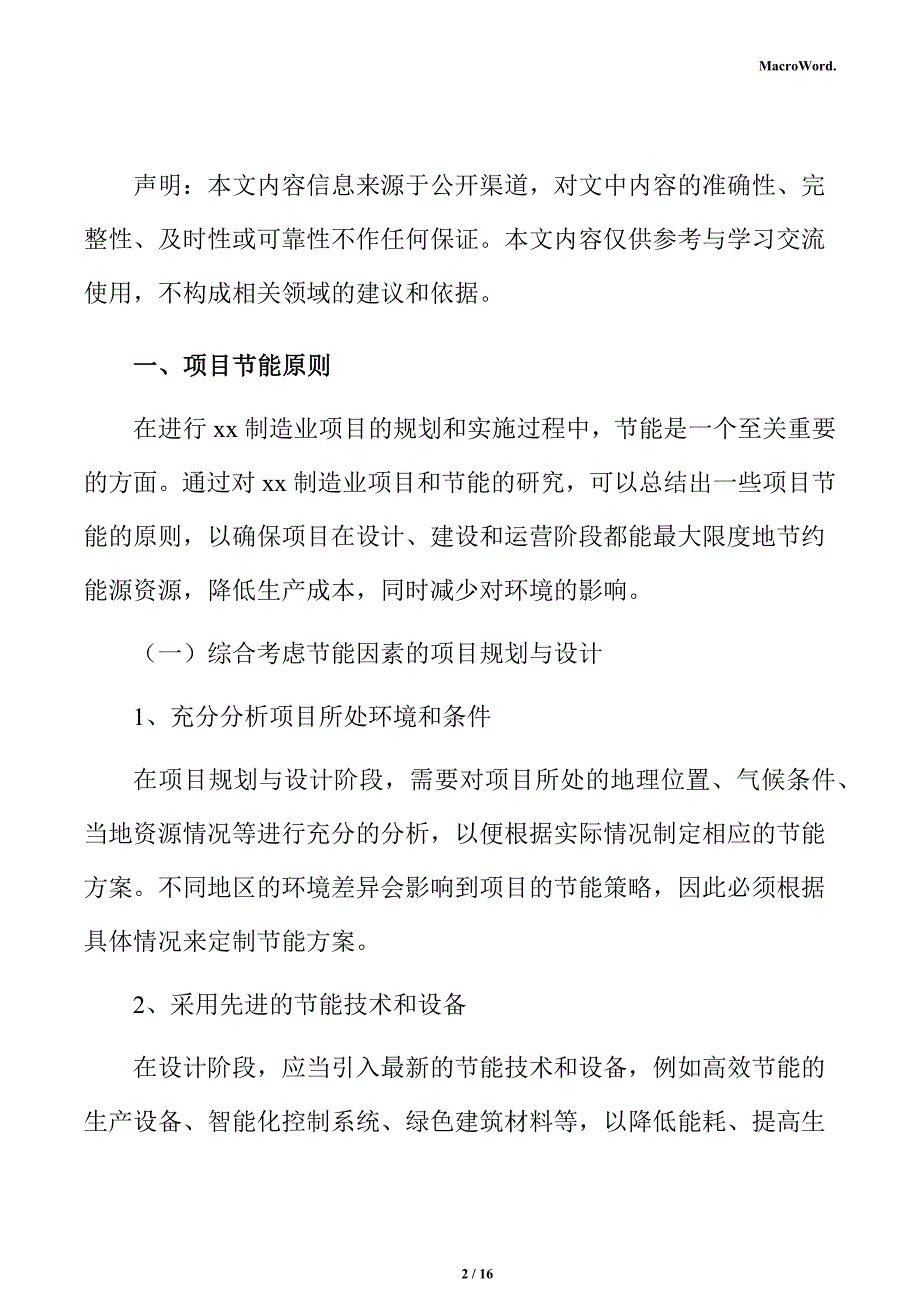 MacroWord.

声明：本文内容信息来源于公开渠道，对文中内容的准确性、完整性、及时性或可靠性不作任何保证。本文内容仅供参考与学习交流使用，不构成相关领域的建议和依据。

一、项目节能原则

在进行 xx 制造业项目的规划和实施过程中，节能是一个至关重要的方面。通过对 xx 制造业项目和节能的研究，可以总结出一些项目节能的原则，以确保项目在设计、建设和运营阶段都能最大限度地节约能源资源，降低生产成本，同时减少对环境的影响。

（一）综合考虑节能因素的项目规划与设计

1、充分分析项目所处环境和条件

在项目规划与设计阶段，需要对项目所处的地理位置、气候条件、当地资源情况等进行充分的分析，以便根据实际情况制定相应的节能方案。不同地区的环境差异会影响到项目的节能策略，因此必须根据具体情况来定制节能方案。

2、采用先进的节能技术和设备

在设计阶段，应当引入最新的节能技术和设备，例如高效节能的生产设备、智能化控制系统、绿色建筑材料等，以降低能耗、提高生

2 / 16